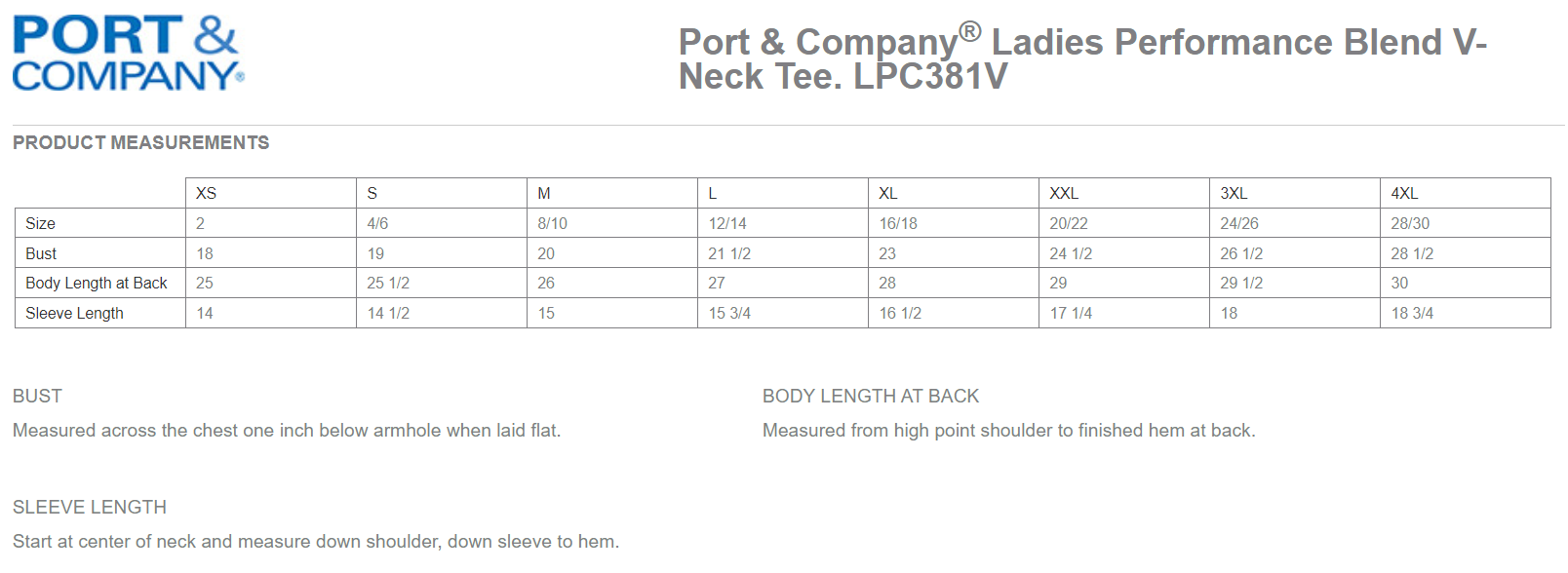 PORT & COMPANY®

Port & Company® Ladies Performance Blend V-Neck Tee. LPC381V

PRODUCT MEASUREMENTS

| | XS | S | M | L | XL | XXL | 3XL | 4XL |
|---|---|---|---|---|---|---|---|---|
| Size | 2 | 4/6 | 8/10 | 12/14 | 16/18 | 20/22 | 24/26 | 28/30 |
| Bust | 18 | 19 | 20 | 21 1/2 | 23 | 24 1/2 | 26 1/2 | 28 1/2 |
| Body Length at Back | 25 | 25 1/2 | 26 | 27 | 28 | 29 | 29 1/2 | 30 |
| Sleeve Length | 14 | 14 1/2 | 15 | 15 3/4 | 16 1/2 | 17 1/4 | 18 | 18 3/4 |

BUST

Measured across the chest one inch below armhole when laid flat.

BODY LENGTH AT BACK

Measured from high point shoulder to finished hem at back.

SLEEVE LENGTH

Start at center of neck and measure down shoulder, down sleeve to hem.